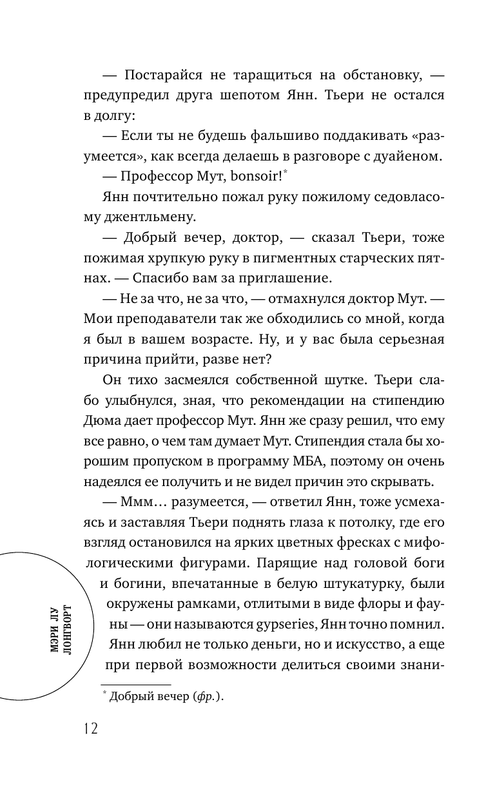 — Постарайся не таращиться на обстановку, — предупредил друга шепотом Янн. Тьери не остался в долгу:

— Если ты не будешь фальшиво поддакивать «разумеется», как всегда делаешь в разговоре с дуайеном.

— Профессор Мут, bonsoir!*

Янн почтительно пожал руку пожилому седовласому джентльмену.

— Добрый вечер, доктор, — сказал Тьери, тоже пожимая хрупкую руку в пигментных старческих пятнах. — Спасибо вам за приглашение.

— Не за что, не за что, — отмахнулся доктор Мут. — Мои преподаватели так же обходились со мной, когда я был в вашем возрасте. Ну, и у вас была серьезная причина прийти, разве нет?

Он тихо засмеялся собственной шутке. Тьери слабо улыбнулся, зная, что рекомендации на стипендию Дюма дает профессор Мут. Янн же сразу решил, что ему все равно, о чем там думает Мут. Стипендия стала бы хорошим пропуском в программу МБА, поэтому он очень надеялся ее получить и не видел причин это скрывать.

— Ммм… разумеется, — ответил Янн, тоже усмехаясь и заставляя Тьери поднять глаза к потолку, где его взгляд остановился на ярких цветных фресках с мифологическими фигурами. Парящие над головой боги и богини, впечатанные в белую штукатурку, были окружены рамками, отлитыми в виде флоры и фауны — они называются gypseries, Янн точно помнил. Янн любил не только деньги, но и искусство, а еще при первой возможности делиться своими знани-

МЭРИ ЛУ ЛОНГВОРТ

* Добрый вечер (фр.).

12